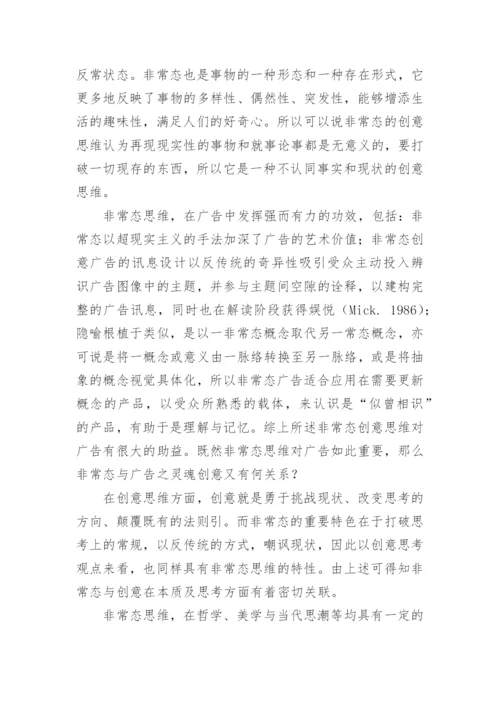 反常状态。非常态也是事物的一种形态和一种存在形式，它更多地反映了事物的多样性、偶然性、突发性，能够增添生活的趣味性，满足人们的好奇心。所以可以说非常态的创意思维认为再现现实性的事物和就事论事都是无意义的，要打破一切现存的东西，所以它是一种不认同事实和现状的创意思维。

非常态思维，在广告中发挥强而有力的功效，包括：非常态以超现实主义的手法加深了广告的艺术价值；非常态创意广告的讯息设计以反传统的奇异性吸引受众主动投入辨识广告图像中的主题，并参与主题间空隙的诠释，以建构完整的广告讯息，同时也在解读阶段获得娱悦（Mick. 1986）；隐喻根植于类似，是以一非常态概念取代另一常态概念，亦可说是将一概念或意义由一脉络转换至另一脉络，或是将抽象的概念视觉具体化，所以非常态广告适合应用在需要更新概念的产品，以受众所熟悉的载体，来认识是“似曾相识”的产品，有助于是理解与记忆。综上所述非常态创意思维对广告有很大的助益。既然非常态思维对广告如此重要，那么非常态与广告之灵魂创意又有何关系？

在创意思维方面，创意就是勇于挑战现状、改变思考的方向、颠覆既有的法则引。而非常态的重要特色在于打破思考上的常规，以反传统的方式，嘲讽现状，因此以创意思考观点来看，也同样具有非常态思维的特性。由上述可得知非常态与创意在本质及思考方面有着密切关联。

非常态思维，在哲学、美学与当代思潮等均具有一定的